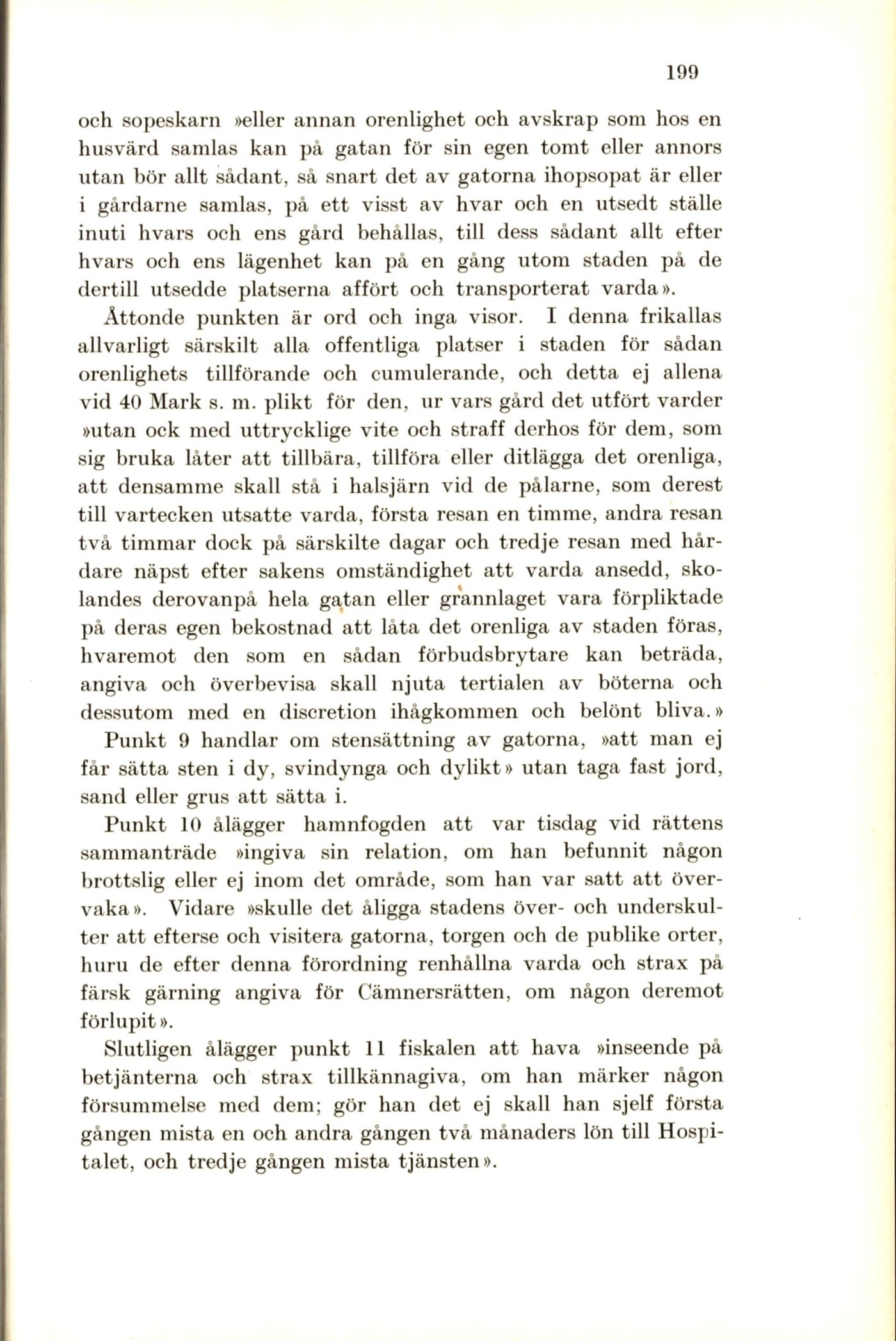 199

och sopeskarn »eller annan orenlighet och avskrap som hos en husvärd samlas kan på gatan för sin egen tomt eller annors utan bör allt sådant, så snart det av gatorna ihopsopat är eller i gårdarne samlas, på ett visst av hvar och en utsedt ställe inuti hvars och ens gård behållas, till dess sådant allt efter hvars och ens lägenhet kan på en gång utom staden på de dertill utsedde platserna affört och transporterat varda».

Åttonde punkten är ord och inga visor. I denna frikallas allvarligt särskilt alla offentliga platser i staden för sådan orenlighets tillförande och cumulerande, och detta ej allena vid 40 Mark s. m. plikt för den, ur vars gård det utfört varder »utan ock med uttrycklige vite och straff derhos för dem, som sig bruka låter att tillbära, tillföra eller ditlägga det orenliga, att densamme skall stå i halsjärn vid de pålarne, som derest till vartecken utsatte varda, första resan en timme, andra resan två timmar dock på särskilte dagar och tredje resan med hårdare näpst efter sakens omständighet att varda ansedd, skolandes derovanpå hela gatan eller grannlaget vara förpliktade på deras egen bekostnad att låta det orenliga av staden föras, hvaremot den som en sådan förbudsbrytare kan beträda, angiva och överbevisa skall njuta tertialen av böterna och dessutom med en discretion ihågkommen och belönt bliva.»

Punkt 9 handlar om stensättning av gatorna, »att man ej får sätta sten i dy, svindynga och dylikt» utan taga fast jord, sand eller grus att sätta i.

Punkt 10 ålägger hamnfogden att var tisdag vid rättens sammanträde »ingiva sin relation, om han befunnit någon brottslig eller ej inom det område, som han var satt att övervaka». Vidare »skulle det åligga stadens över- och underskulter att efterse och visitera gatorna, torgen och de publike orter, huru de efter denna förordning renhållna varda och strax på färsk gärning angiva för Cämnersrätten, om någon deremot förlupit».

Slutligen ålägger punkt 11 fiskalen att hava »inseende på betjänterna och strax tillkännagiva, om han märker någon försummelse med dem; gör han det ej skall han sjelf första gången mista en och andra gången två månaders lön till Hospitalet, och tredje gången mista tjänsten».